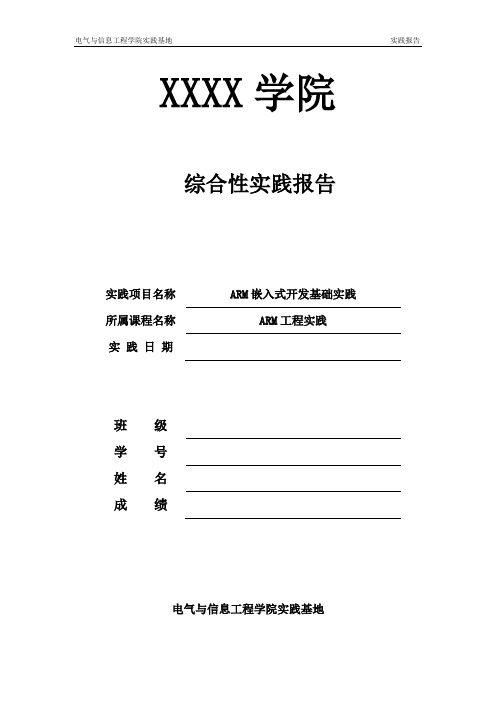 电气与信息工程学院实践基地 实践报告

XXXX 学院

综合性实践报告

实践项目名称 ARM 嵌入式开发基础实践

所属课程名称 ARM 工程实践

实 践 日 期

班 级

学 号

姓 名

成 绩

电气与信息工程学院实践基地